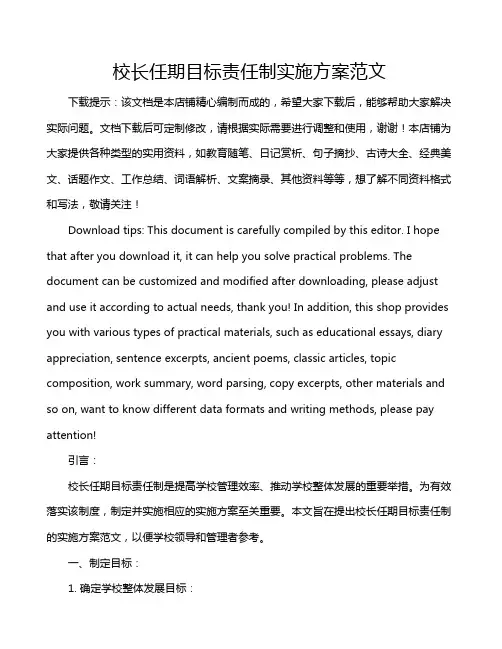 校长任期目标责任制实施方案范文

下载提示：该文档是本店铺精心编制而成的，希望大家下载后，能够帮助大家解决实际问题。文档下载后可定制修改，请根据实际需要进行调整和使用，谢谢！本店铺为大家提供各种类型的实用资料，如教育随笔、日记赏析、句子摘抄、古诗大全、经典美文、话题作文、工作总结、词语解析、文案摘录、其他资料等等，想了解不同资料格式和写法，敬请关注！

Download tips: This document is carefully compiled by this editor. I hope that after you download it, it can help you solve practical problems. The document can be customized and modified after downloading, please adjust and use it according to actual needs, thank you! In addition, this shop provides you with various types of practical materials, such as educational essays, diary appreciation, sentence excerpts, ancient poems, classic articles, topic composition, work summary, word parsing, copy excerpts, other materials and so on, want to know different data formats and writing methods, please pay attention!

引言：

校长任期目标责任制是提高学校管理效率、推动学校整体发展的重要举措。为有效落实该制度，制定并实施相应的实施方案至关重要。本文旨在提出校长任期目标责任制的实施方案范文，以便学校领导和管理者参考。

一、制定目标：

1. 确定学校整体发展目标：